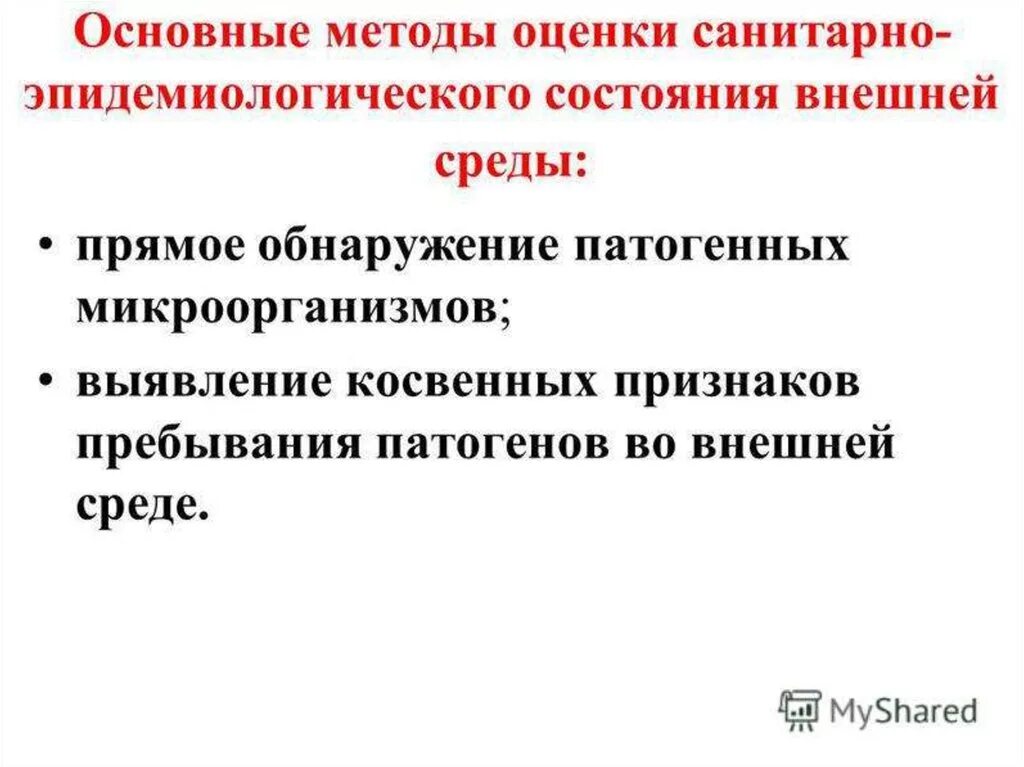 Основные методы оценки санитарно-эпидемиологического состояния внешней среды:

• прямое обнаружение патогенных микроорганизмов;
• выявление косвенных признаков пребывания патогенов во внешней среде.

MyShared